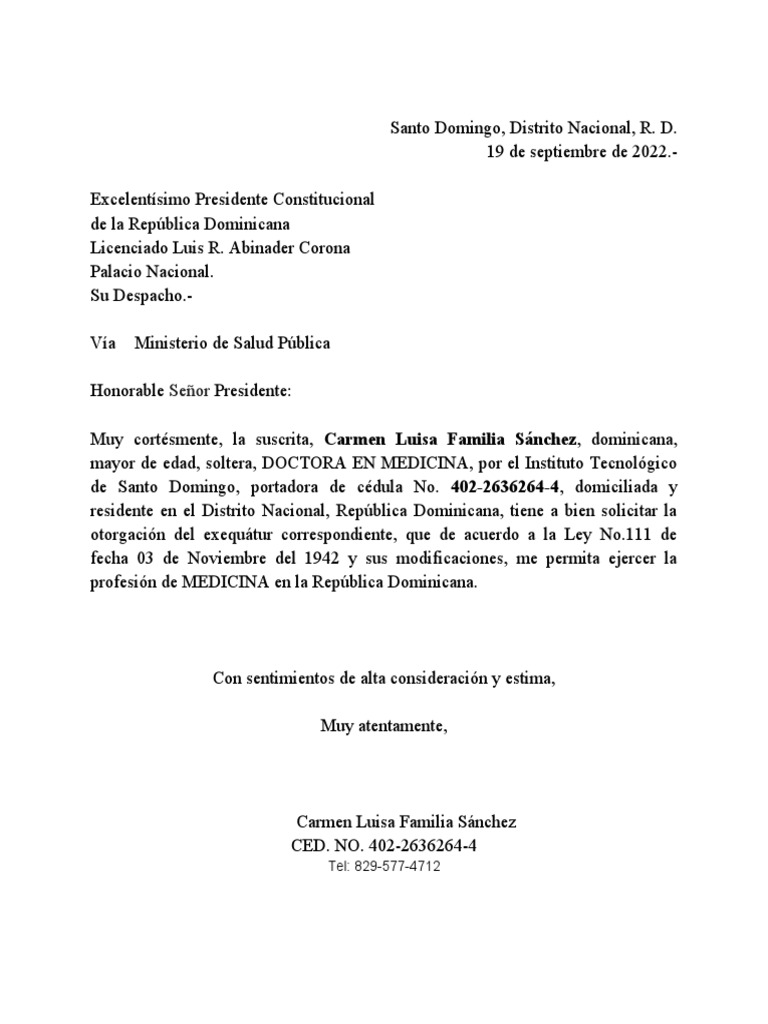 Santo Domingo, Distrito Nacional, R. D.
19 de septiembre de 2022.-

Excelentísimo Presidente Constitucional
de la República Dominicana
Licenciado Luis R. Abinader Corona
Palacio Nacional.
Su Despacho.-

Vía Ministerio de Salud Pública

Honorable Señor Presidente:

Muy cortésmente, la suscrita, Carmen Luisa Familia Sánchez, dominicana, mayor de edad, soltera, DOCTORA EN MEDICINA, por el Instituto Tecnológico de Santo Domingo, portadora de cédula No. 402-2636264-4, domiciliada y residente en el Distrito Nacional, República Dominicana, tiene a bien solicitar la otorgación del exequátur correspondiente, que de acuerdo a la Ley No.111 de fecha 03 de Noviembre del 1942 y sus modificaciones, me permita ejercer la profesión de MEDICINA en la República Dominicana.

Con sentimientos de alta consideración y estima,

Muy atentamente,

Carmen Luisa Familia Sánchez
CED. NO. 402-2636264-4
Tel: 829-577-4712